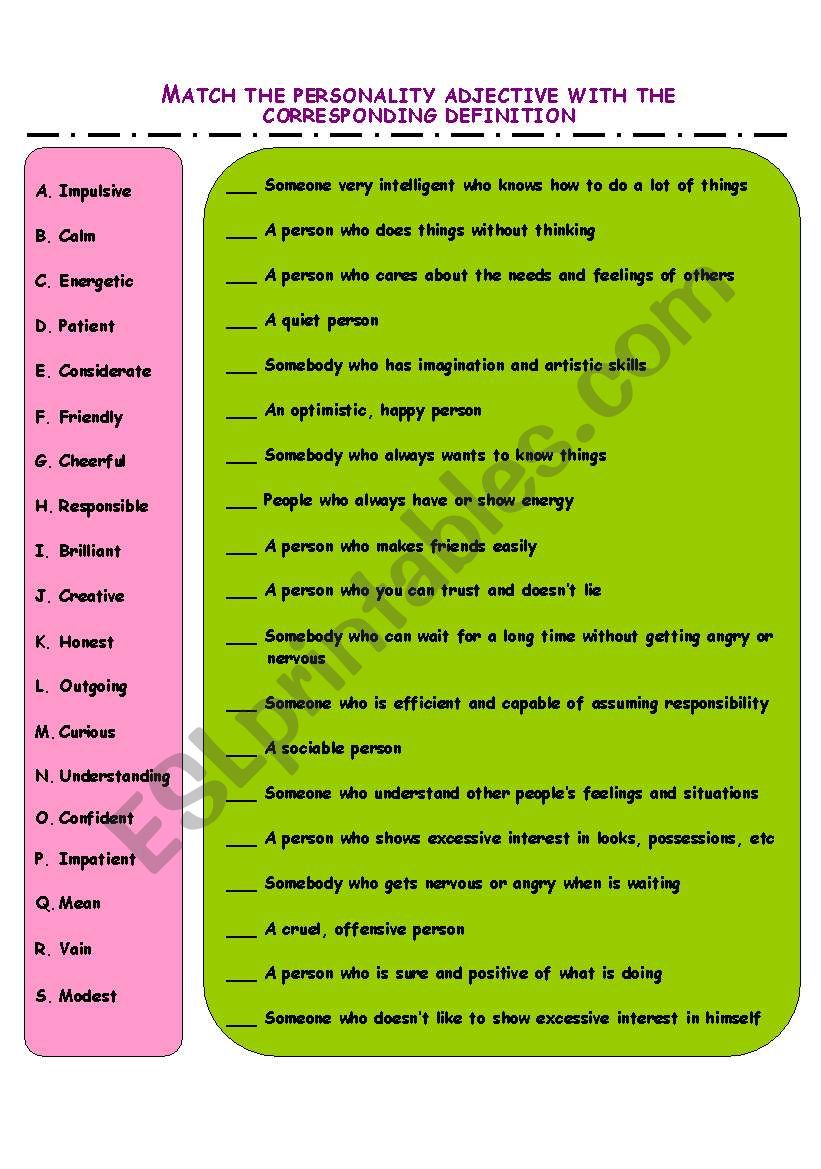 MATCH THE PERSONALITY ADJECTIVE WITH THE CORRESPONDING DEFINITION

A. Impulsive
B. Calm
C. Energetic
D. Patient
E. Considerate
F. Friendly
G. Cheerful
H. Responsible
I. Brilliant
J. Creative
K. Honest
L. Outgoing
M. Curious
N. Understanding
O. Confident
P. Impatient
Q. Mean
R. Vain
S. Modest

___ Someone very intelligent who knows how to do a lot of things
___ A person who does things without thinking
___ A person who cares about the needs and feelings of others
___ A quiet person
___ Somebody who has imagination and artistic skills
___ An optimistic, happy person
___ Somebody who always wants to know things
___ People who always have or show energy
___ A person who makes friends easily
___ A person who you can trust and doesn't lie
___ Somebody who can wait for a long time without getting angry or nervous
___ Someone who is efficient and capable of assuming responsibility
___ A sociable person
___ Someone who understand other people's feelings and situations
___ A person who shows excessive interest in looks, possessions, etc
___ Somebody who gets nervous or angry when is waiting
___ A cruel, offensive person
___ A person who is sure and positive of what is doing
___ Someone who doesn't like to show excessive interest in himself

ESLprintables.com